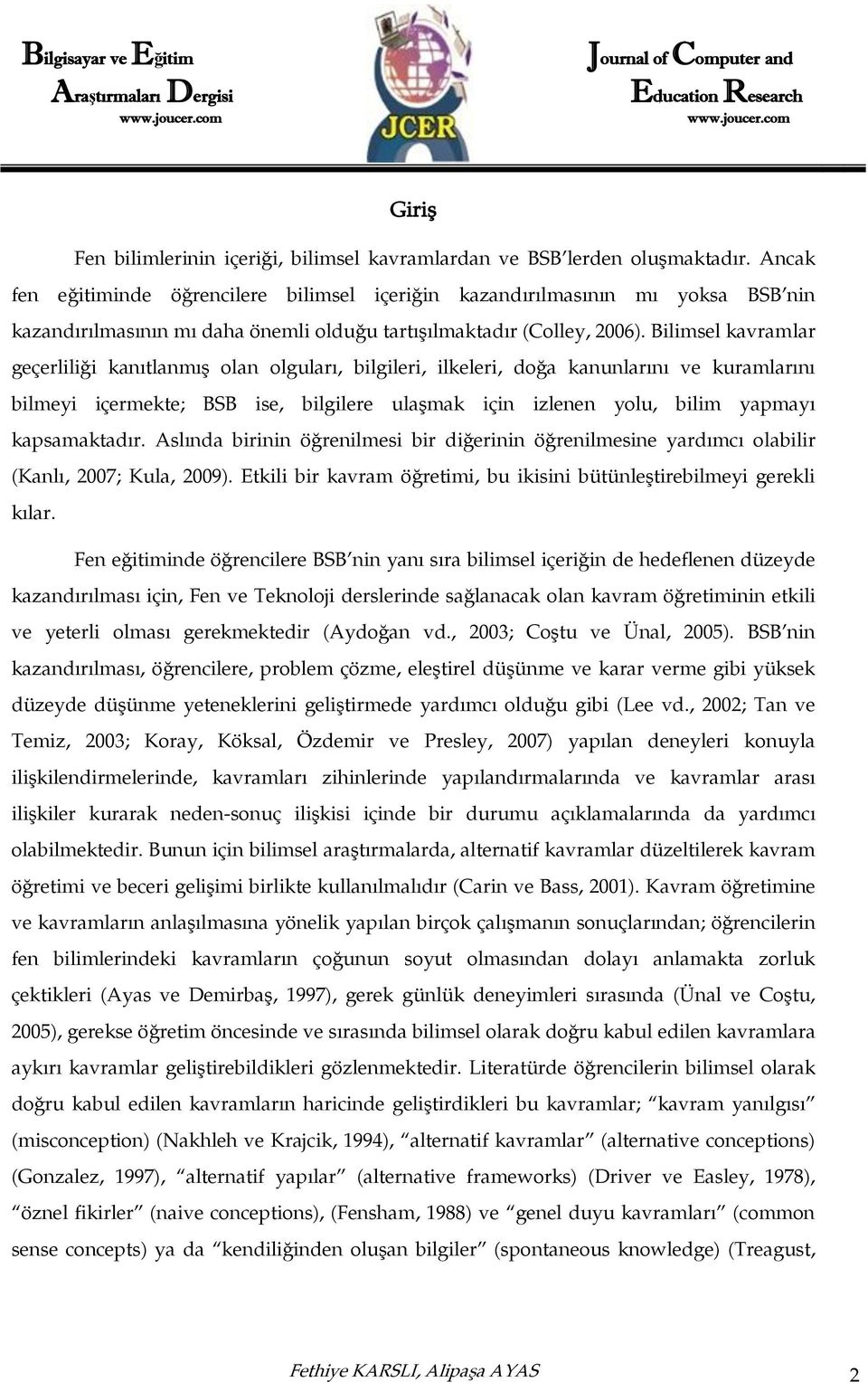 Bilgisayar ve Eğitim
Araştırmaları Dergisi
www.joucer.com

JCER

Journal of Computer and
Education Research
www.joucer.com

Giriş

Fen bilimlerinin içeriği, bilimsel kavramlardan ve BSB'lerden oluşmaktadır. Ancak fen eğitiminde öğrencilere bilimsel içeriğin kazandırılmasının mı yoksa BSB'nin kazandırılmasının mı daha önemli olduğu tartışılmaktadır (Colley, 2006). Bilimsel kavramlar geçerliliği kanıtlanmış olan olguları, bilgileri, ilkeleri, doğa kanunlarını ve kuramlarını bilmeyi içermekte; BSB ise, bilgilere ulaşmak için izlenen yolu, bilim yapmayı kapsamaktadır. Aslında birinin öğrenilmesi bir diğerinin öğrenilmesine yardımcı olabilir (Kanlı, 2007; Kula, 2009). Etkili bir kavram öğretimi, bu ikisini bütünleştirebilmeyi gerekli kılar.

Fen eğitiminde öğrencilere BSB'nin yanı sıra bilimsel içeriğin de hedeflenen düzeyde kazandırılması için, Fen ve Teknoloji derslerinde sağlanacak olan kavram öğretiminin etkili ve yeterli olması gerekmektedir (Aydoğan vd., 2003; Coştu ve Ünal, 2005). BSB'nin kazandırılması, öğrencilere, problem çözme, eleştirel düşünme ve karar verme gibi yüksek düzeyde düşünme yeteneklerini geliştirmede yardımcı olduğu gibi (Lee vd., 2002; Tan ve Temiz, 2003; Koray, Köksal, Özdemir ve Presley, 2007) yapılan deneyleri konuyla ilişkilendirmelerinde, kavramları zihinlerinde yapılandırmalarında ve kavramlar arası ilişkiler kurarak neden-sonuç ilişkisi içinde bir durumu açıklamalarında da yardımcı olabilmektedir. Bunun için bilimsel araştırmalarda, alternatif kavramlar düzeltilerek kavram öğretimi ve beceri gelişimi birlikte kullanılmalıdır (Carin ve Bass, 2001). Kavram öğretimine ve kavramların anlaşılmasına yönelik yapılan birçok çalışmanın sonuçlarından; öğrencilerin fen bilimlerindeki kavramların çoğunun soyut olmasından dolayı anlamakta zorluk çektikleri (Ayas ve Demirbaş, 1997), gerek günlük deneyimleri sırasında (Ünal ve Coştu, 2005), gerekse öğretim öncesinde ve sırasında bilimsel olarak doğru kabul edilen kavramlara aykırı kavramlar geliştirebildikleri gözlenmektedir. Literatürde öğrencilerin bilimsel olarak doğru kabul edilen kavramların haricinde geliştirdikleri bu kavramlar; "kavram yanılgısı" (misconception) (Nakhleh ve Krajcik, 1994), "alternatif kavramlar" (alternative conceptions) (Gonzalez, 1997), "alternatif yapılar" (alternative frameworks) (Driver ve Easley, 1978), "öznel fikirler" (naive conceptions), (Fensham, 1988) ve "genel duyu kavramları" (common sense concepts) ya da "kendiliğinden oluşan bilgiler" (spontaneous knowledge) (Treagust,

Fethiye KARSLI, Alipaşa AYAS 2